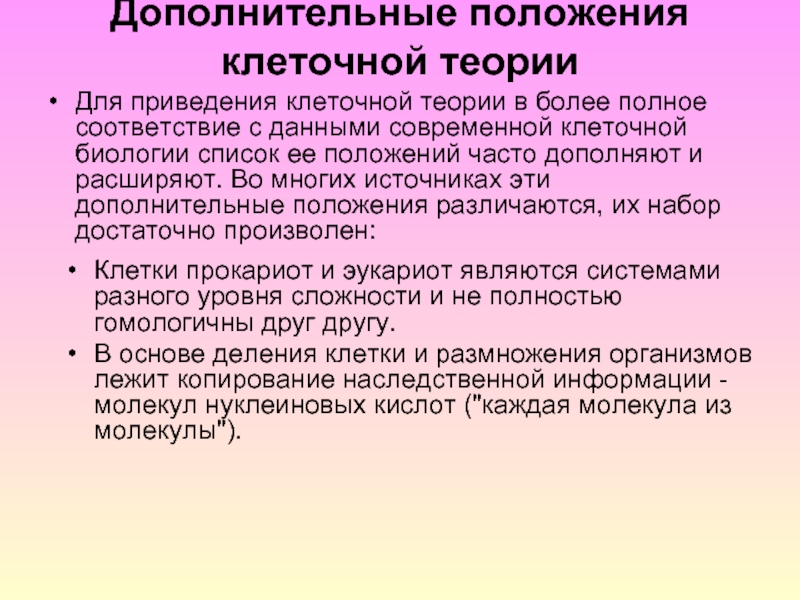 Дополнительные положения клеточной теории

• Для приведения клеточной теории в более полное соответствие с данными современной клеточной биологии список ее положений часто дополняют и расширяют. Во многих источниках эти дополнительные положения различаются, их набор достаточно произволен:

• Клетки прокариот и эукариот являются системами разного уровня сложности и не полностью гомологичны друг другу.

• В основе деления клетки и размножения организмов лежит копирование наследственной информации - молекул нуклеиновых кислот ("каждая молекула из молекулы").